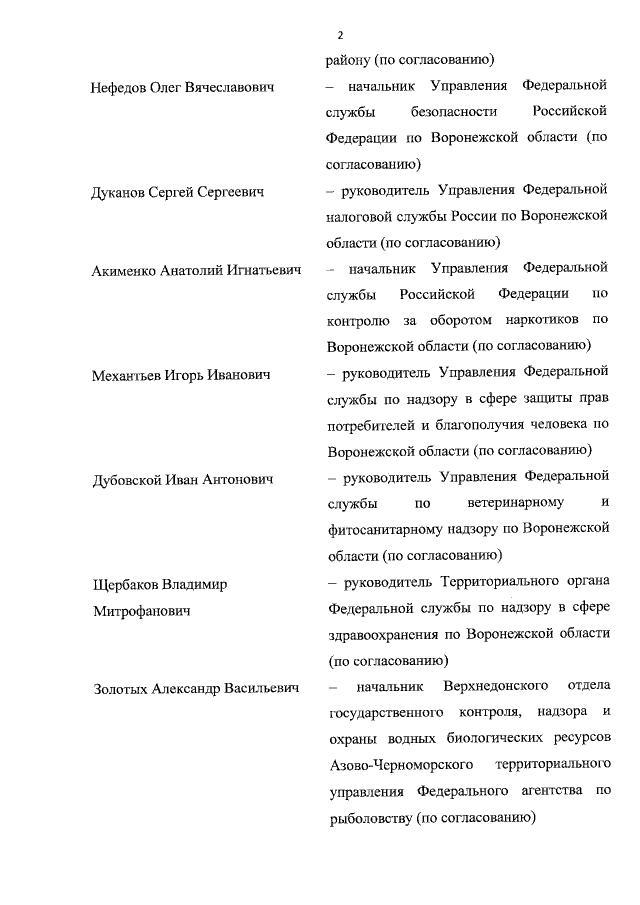 2

району (по согласованию)

Нефедов Олег Вячеславович – начальник Управления Федеральной службы безопасности Российской Федерации по Воронежской области (по согласованию)

Дуканов Сергей Сергеевич – руководитель Управления Федеральной налоговой службы России по Воронежской области (по согласованию)

Акименко Анатолий Игнатьевич – начальник Управления Федеральной службы Российской Федерации по контролю за оборотом наркотиков по Воронежской области (по согласованию)

Механтьев Игорь Иванович – руководитель Управления Федеральной службы по надзору в сфере защиты прав потребителей и благополучия человека по Воронежской области (по согласованию)

Дубовской Иван Антонович – руководитель Управления Федеральной службы по ветеринарному и фитосанитарному надзору по Воронежской области (по согласованию)

Щербаков Владимир Митрофанович – руководитель Территориального органа Федеральной службы по надзору в сфере здравоохранения по Воронежской области (по согласованию)

Золотых Александр Васильевич – начальник Верхнедонского отдела государственного контроля, надзора и охраны водных биологических ресурсов Азово-Черноморского территориального управления Федерального агентства по рыболовству (по согласованию)